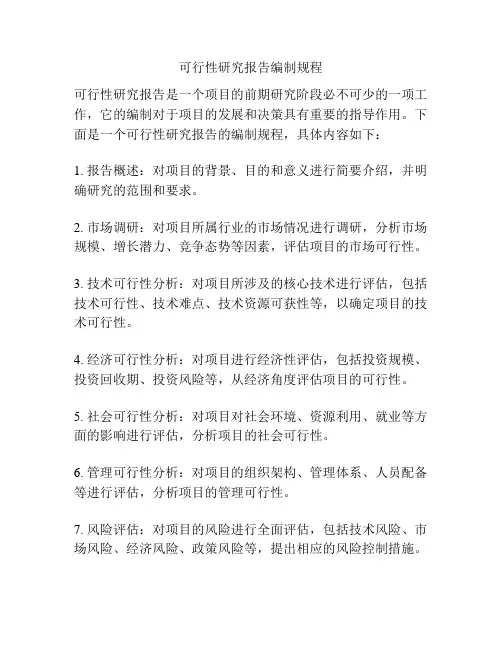 可行性研究报告编制规程

可行性研究报告是一个项目的前期研究阶段必不可少的一项工作，它的编制对于项目的发展和决策具有重要的指导作用。下面是一个可行性研究报告的编制规程，具体内容如下：

1. 报告概述：对项目的背景、目的和意义进行简要介绍，并明确研究的范围和要求。

2. 市场调研：对项目所属行业的市场情况进行调研，分析市场规模、增长潜力、竞争态势等因素，评估项目的市场可行性。

3. 技术可行性分析：对项目所涉及的核心技术进行评估，包括技术可行性、技术难点、技术资源可获性等，以确定项目的技术可行性。

4. 经济可行性分析：对项目进行经济性评估，包括投资规模、投资回收期、投资风险等，从经济角度评估项目的可行性。

5. 社会可行性分析：对项目对社会环境、资源利用、就业等方面的影响进行评估，分析项目的社会可行性。

6. 管理可行性分析：对项目的组织架构、管理体系、人员配备等进行评估，分析项目的管理可行性。

7. 风险评估：对项目的风险进行全面评估，包括技术风险、市场风险、经济风险、政策风险等，提出相应的风险控制措施。